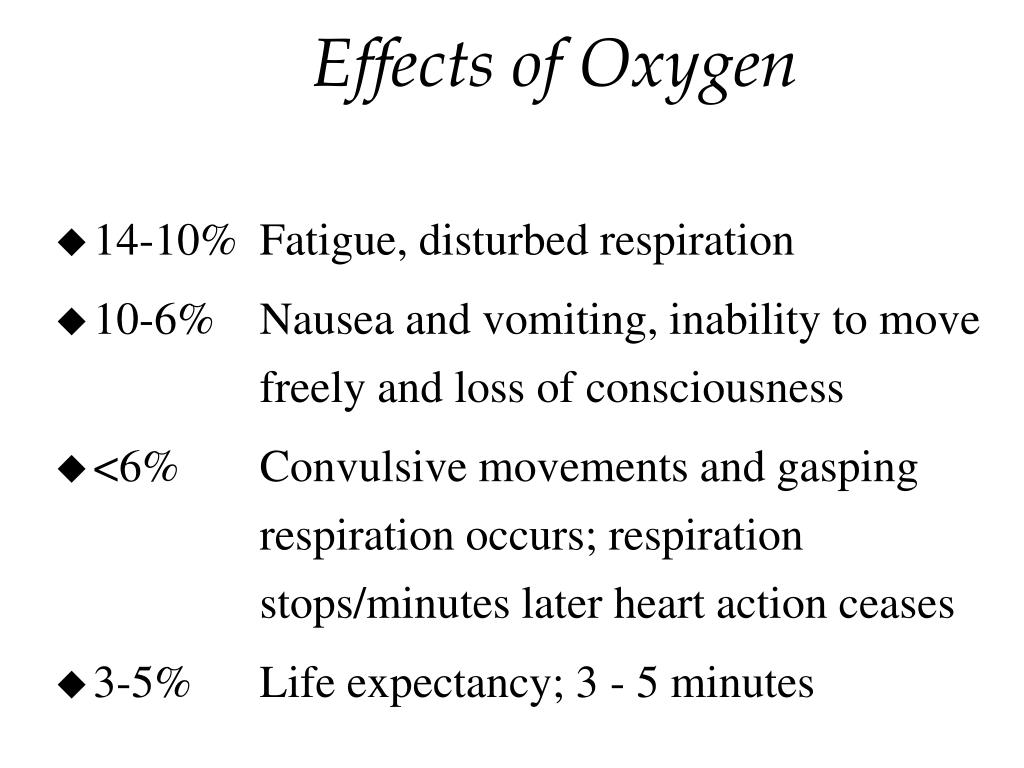 Effects of Oxygen

◆ 14-10% Fatigue, disturbed respiration

◆ 10-6% Nausea and vomiting, inability to move freely and loss of consciousness

◆ <6% Convulsive movements and gasping respiration occurs; respiration stops/minutes later heart action ceases

◆ 3-5% Life expectancy; 3 - 5 minutes